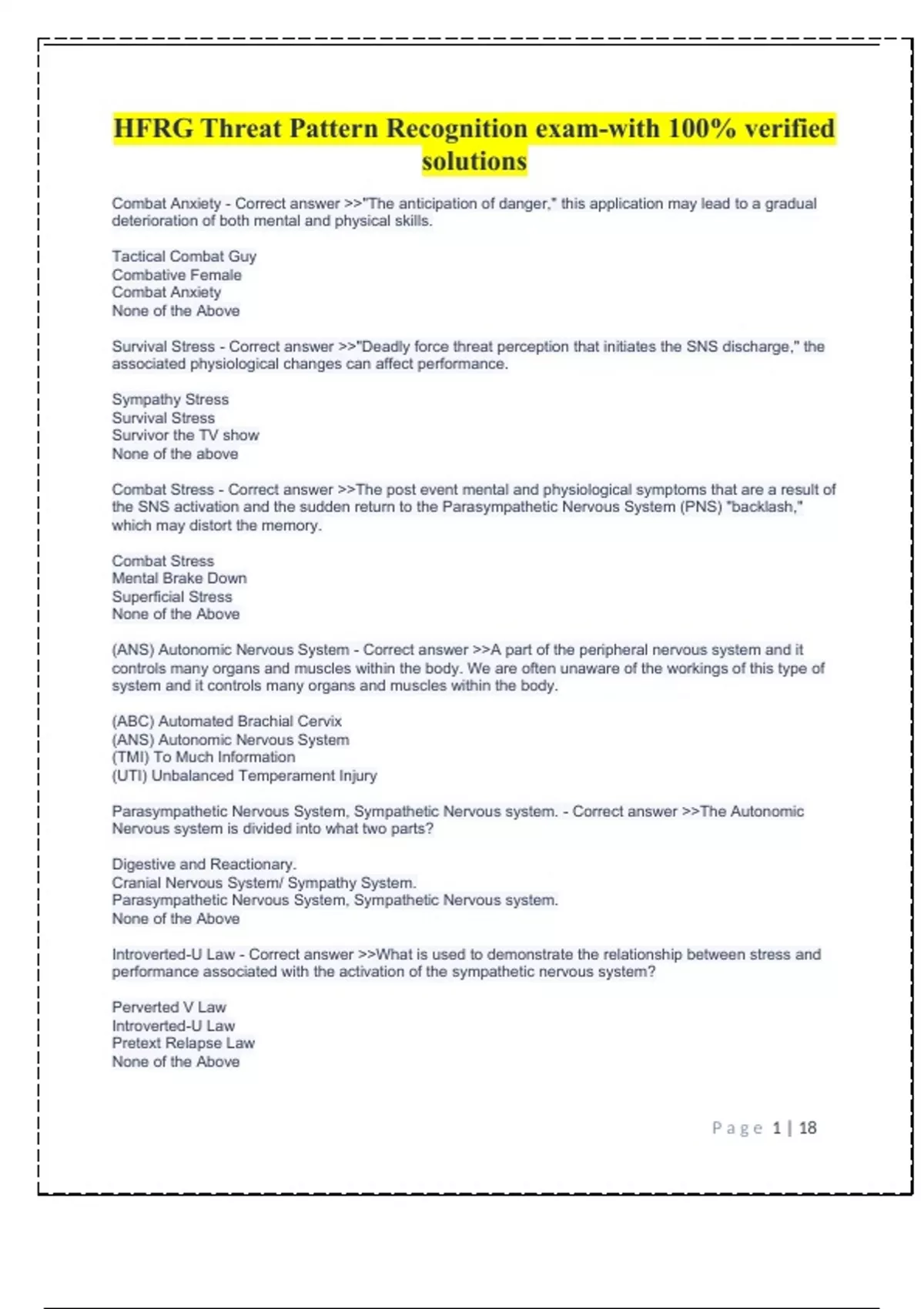 HFRG Threat Pattern Recognition exam-with 100% verified solutions

Combat Anxiety - Correct answer >>"The anticipation of danger," this application may lead to a gradual deterioration of both mental and physical skills.

Tactical Combat Guy
Combative Female
Combat Anxiety
None of the Above

Survival Stress - Correct answer >>"Deadly force threat perception that initiates the SNS discharge," the associated physiological changes can affect performance.

Sympathy Stress
Survival Stress
Survivor the TV show
None of the above

Combat Stress - Correct answer >>The post event mental and physiological symptoms that are a result of the SNS activation and the sudden return to the Parasympathetic Nervous System (PNS) "backlash," which may distort the memory.

Combat Stress
Mental Brake Down
Superficial Stress
None of the Above

(ANS) Autonomic Nervous System - Correct answer >>A part of the peripheral nervous system and it controls many organs and muscles within the body. We are often unaware of the workings of this type of system and it controls many organs and muscles within the body.

(ABC) Automated Brachial Cervix
(ANS) Autonomic Nervous System
(TMI) To Much Information
(UTI) Unbalanced Temperament Injury

Parasympathetic Nervous System, Sympathetic Nervous system. - Correct answer >>The Autonomic Nervous system is divided into what two parts?

Digestive and Reactionary.
Cranial Nervous System/ Sympathy System.
Parasympathetic Nervous System, Sympathetic Nervous system.
None of the Above

Introverted-U Law - Correct answer >>What is used to demonstrate the relationship between stress and performance associated with the activation of the sympathetic nervous system?

Perverted V Law
Introverted-U Law
Pretext Relapse Law
None of the Above

Page 1 | 18